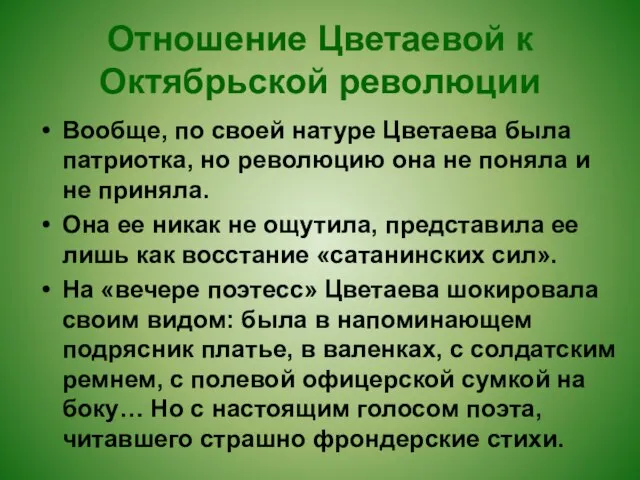 Отношение Цветаевой к Октябрьской революции

• Вообще, по своей натуре Цветаева была патриотка, но революцию она не поняла и не приняла.

• Она ее никак не ощутила, представила ее лишь как восстание «сатанинских сил».

• На «вечере поэтесс» Цветаева шокировала своим видом: была в напоминающем подрясник платье, в валенках, с солдатским ремнем, с полевой офицерской сумкой на боку… Но с настоящим голосом поэта, читавшего страшно фрондерские стихи.